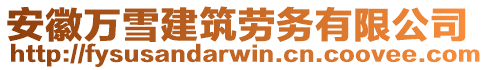 安徽万雪建筑劳务有限公司
http://fysusandarwin.cn.coovee.com